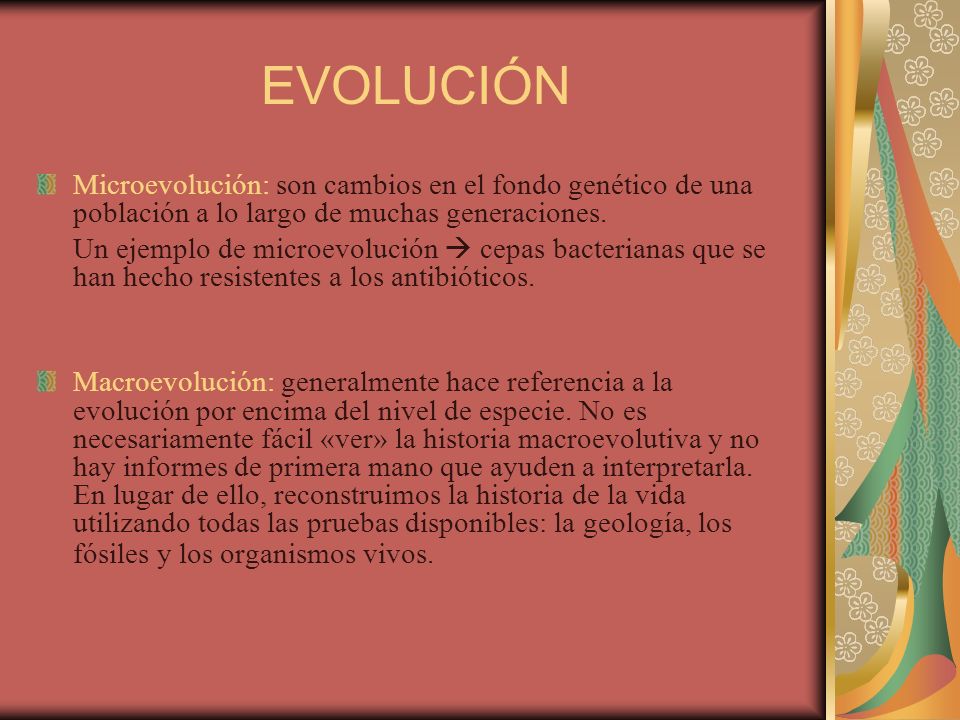 EVOLUCIÓN

Microevolución: son cambios en el fondo genético de una población a lo largo de muchas generaciones.

Un ejemplo de microevolución → cepas bacterianas que se han hecho resistentes a los antibióticos.

Macroevolución: generalmente hace referencia a la evolución por encima del nivel de especie. No es necesariamente fácil «ver» la historia macroevolutiva y no hay informes de primera mano que ayuden a interpretarla. En lugar de ello, reconstruimos la historia de la vida utilizando todas las pruebas disponibles: la geología, los fósiles y los organismos vivos.